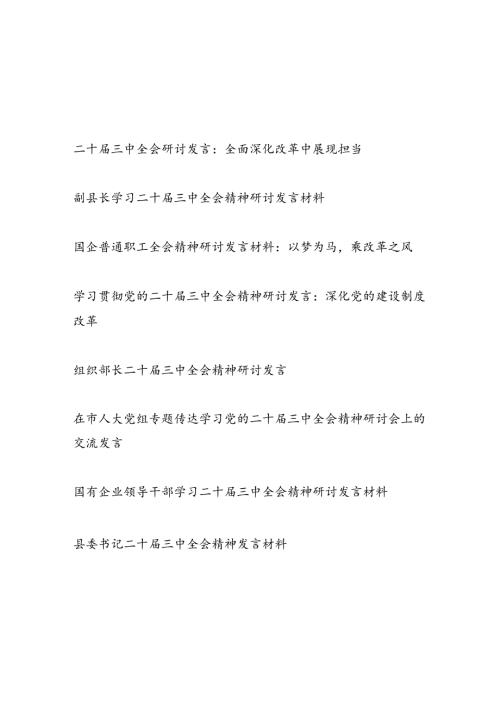 二十届三中全会研讨发言：全面深化改革中展现担当

副县长学习二十届三中全会精神研讨发言材料

国企普通职工全会精神研讨发言材料：以梦为马，乘改革之风

学习贯彻党的二十届三中全会精神研讨发言：深化党的建设制度改革

组织部长二十届三中全会精神研讨发言

在市人大党组专题传达学习党的二十届三中全会精神研讨会上的交流发言

国有企业领导干部学习二十届三中全会精神研讨发言材料

县委书记二十届三中全会精神发言材料